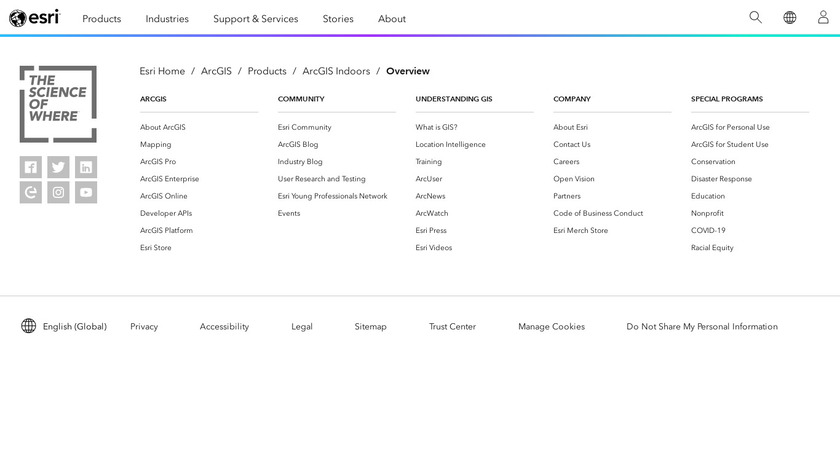 esri Products Industries Support & Services Stories About

THE SCIENCE OF WHERE

Esri Home / ArcGIS / Products / ArcGIS Indoors / Overview

ARCGIS
About ArcGIS
Mapping
ArcGIS Pro
ArcGIS Enterprise
ArcGIS Online
Developer APIs
ArcGIS Platform
Esri Store

COMMUNITY
Esri Community
ArcGIS Blog
Industry Blog
User Research and Testing
Esri Young Professionals Network
Events

UNDERSTANDING GIS
What is GIS?
Location Intelligence
Training
ArcUser
ArcNews
ArcWatch
Esri Press
Esri Videos

COMPANY
About Esri
Contact Us
Careers
Open Vision
Partners
Code of Business Conduct
Esri Merch Store

SPECIAL PROGRAMS
ArcGIS for Personal Use
ArcGIS for Student Use
Conservation
Disaster Response
Education
Nonprofit
COVID-19
Racial Equity

English (Global) Privacy Accessibility Legal Sitemap Trust Center Manage Cookies Do Not Share My Personal Information